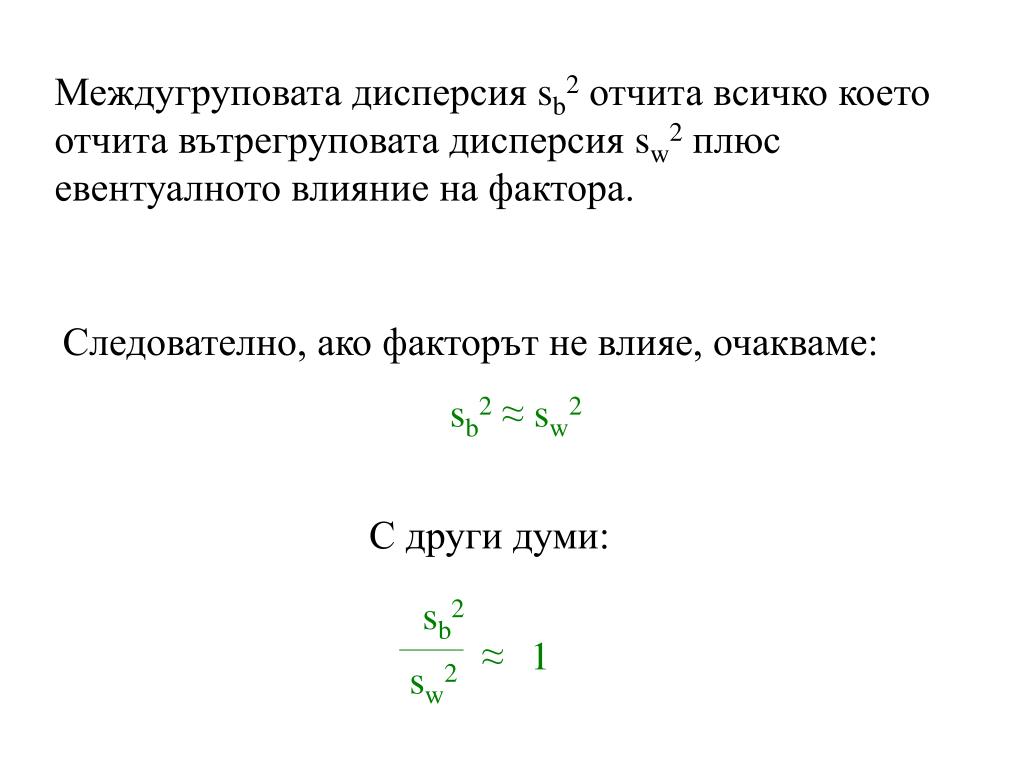 Междугруповата дисперсия $s_b^2$ отчита всичко което отчита вътрегруповата дисперсия $s_w^2$ плюс евентуалното влияние на фактора.

Следователно, ако факторът не влияе, очакваме:

$s_b^2 \approx s_w^2$

С други думи:

$\frac{s_b^2}{s_w^2} \approx 1$